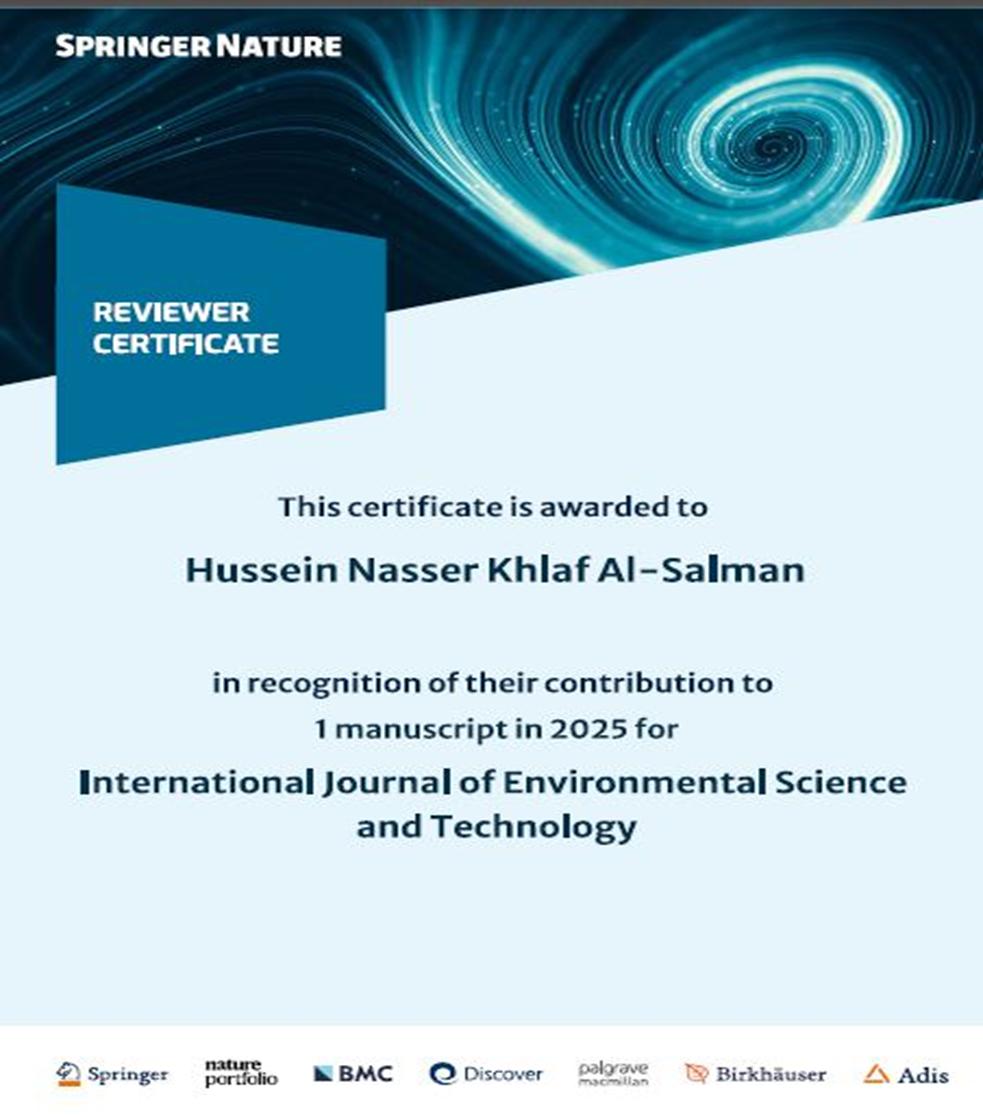 SPRINGER NATURE

REVIEWER CERTIFICATE

This certificate is awarded to

Hussein Nasser Khlaf Al-Salman

in recognition of their contribution to
1 manuscript in 2025 for

International Journal of Environmental Science and Technology

Springer nature portfolio BMC Discover palgrave macmillan Birkhäuser Adis